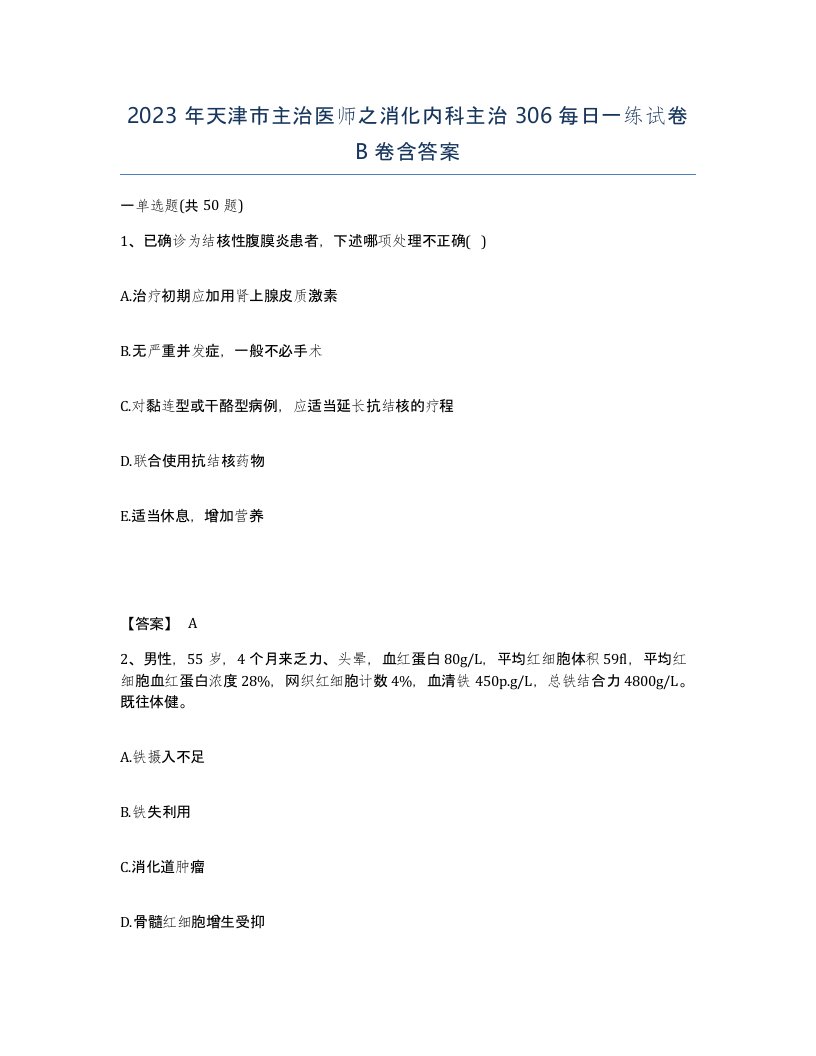 2023 年天津市主治医师之消化内科主治 306 每日一练试卷 B 卷含答案

一单选题(共 50 题)

1、已确诊为结核性腹膜炎患者，下述哪项处理不正确( )

A.治疗初期应加用肾上腺皮质激素

B.无严重并发症，一般不必手术

C.对黏连型或干酪型病例，应适当延长抗结核的疗程

D.联合使用抗结核药物

E.适当休息，增加营养

【答案】 A

2、男性，55 岁，4 个月来乏力、头晕，血红蛋白 80g/L，平均红细胞体积 59fl，平均红细胞血红蛋白浓度 28%，网织红细胞计数 4%，血清铁 450p.g/L，总铁结合力 4800g/L。既往体健。

A.铁摄入不足

B.铁失利用

C.消化道肿瘤

D.骨髓红细胞增生受抑